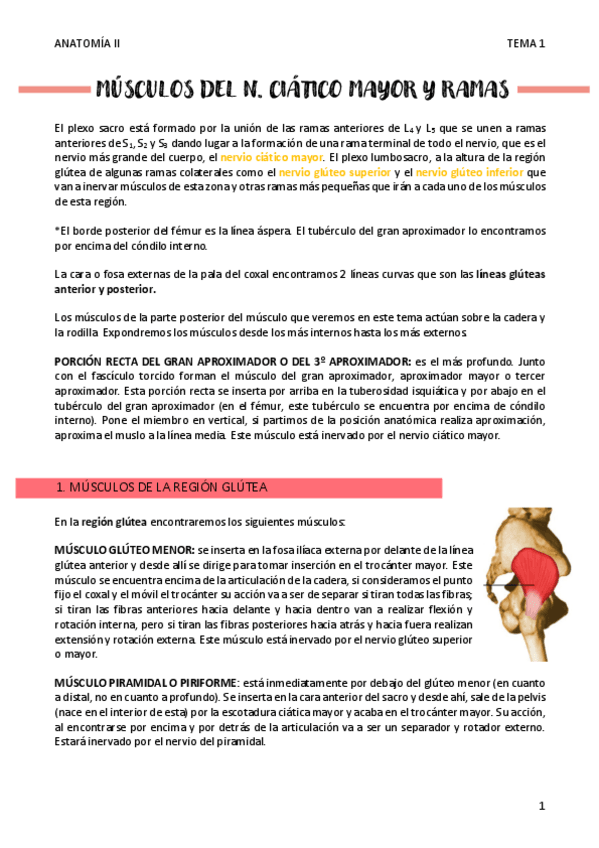 ANATOMÍA II

TEMA 1

MÚSCULOS DEL N. CIÁTICO MAYOR Y RAMAS

El plexo sacro está formado por la unión de las ramas anteriores de $L_4$ y $L_5$ que se unen a ramas anteriores de $S_1$, $S_2$ y $S_3$ dando lugar a la formación de una rama terminal de todo el nervio, que es el nervio más grande del cuerpo, el nervio ciático mayor. El plexo lumbosacro, a la altura de la región glútea de algunas ramas colaterales como el nervio glúteo superior y el nervio glúteo inferior que van a inervar músculos de esta zona y otras ramas más pequeñas que irán a cada uno de los músculos de esta región.

*El borde posterior del fémur es la línea áspera. El tubérculo del gran aproximador lo encontramos por encima del cóndilo interno.

La cara o fosa externas de la pala del coxal encontramos 2 líneas curvas que son las líneas glúteas anterior y posterior.

Los músculos de la parte posterior del músculo que veremos en este tema actúan sobre la cadera y la rodilla. Expondremos los músculos desde los más internos hasta los más externos.

PORCIÓN RECTA DEL GRAN APROXIMADOR O DEL 3º APROXIMADOR: es el más profundo. Junto con el fascículo torcido forman el músculo del gran aproximador, aproximador mayor o tercer aproximador. Esta porción recta se inserta por arriba en la tuberosidad isquiática y por abajo en el tubérculo del gran aproximador (en el fémur, este tubérculo se encuentra por encima de cóndilo interno). Pone el miembro en vertical, si partimos de la posición anatómica realiza aproximación, aproxima el muslo a la línea media. Este músculo está inervado por el nervio ciático mayor.

1. MÚSCULOS DE LA REGIÓN GLÚTEA

En la región glútea encontraremos los siguientes músculos:

MÚSCULO GLÚTEO MENOR: se inserta en la fosa ilíaca externa por delante de la línea glútea anterior y desde allí se dirige para tomar inserción en el trocánter mayor. Este músculo se encuentra encima de la articulación de la cadera, si consideramos el punto fijo el coxal y el móvil el trocánter su acción va a ser de separar si tiran todas las fibras; si tiran las fibras anteriores hacia delante y hacia dentro van a realizar flexión y rotación interna, pero si tiran las fibras posteriores hacia atrás y hacia fuera realizan extensión y rotación externa. Este músculo está inervado por el nervio glúteo superior o mayor.

MÚSCULO PIRAMIDAL O PIRIFORME: está inmediatamente por debajo del glúteo menor (en cuanto a distal, no en cuanto a profundo). Se inserta en la cara anterior del sacro y desde ahí, sale de la pelvis (nace en el interior de esta) por la escotadura ciática mayor y acaba en el trocánter mayor. Su acción, al encontrarse por encima y por detrás de la articulación va a ser un separador y rotador externo. Estará inervado por el nervio del piramidal.

1